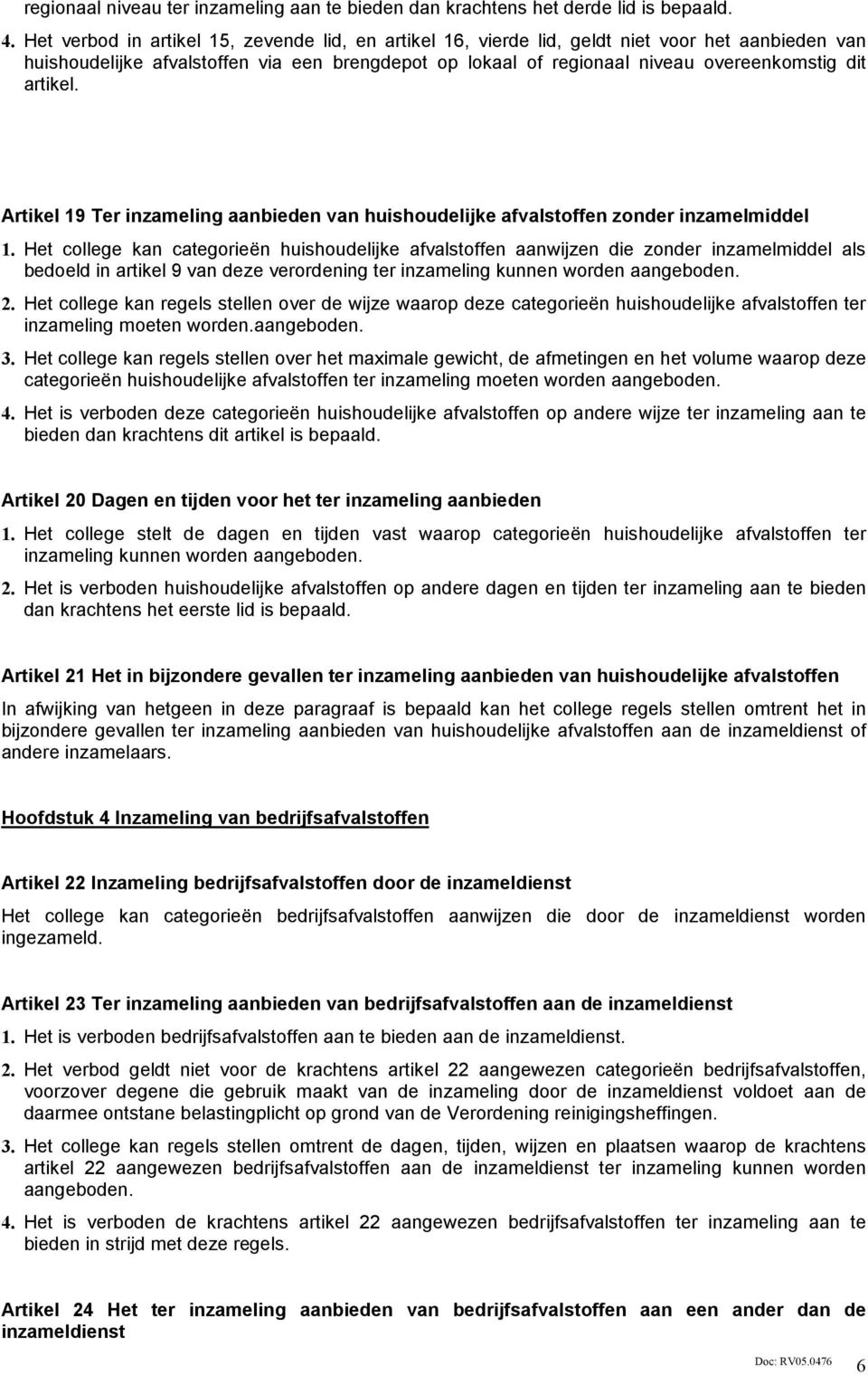 regionaal niveau ter inzameling aan te bieden dan krachtens het derde lid is bepaald.

4. Het verbod in artikel 15, zevende lid, en artikel 16, vierde lid, geldt niet voor het aanbieden van huishoudelijke afvalstoffen via een brengdepot op lokaal of regionaal niveau overeenkomstig dit artikel.

Artikel 19 Ter inzameling aanbieden van huishoudelijke afvalstoffen zonder inzamelmiddel

1. Het college kan categorieën huishoudelijke afvalstoffen aanwijzen die zonder inzamelmiddel als bedoeld in artikel 9 van deze verordening ter inzameling kunnen worden aangeboden.

2. Het college kan regels stellen over de wijze waarop deze categorieën huishoudelijke afvalstoffen ter inzameling moeten worden.aangeboden.

3. Het college kan regels stellen over het maximale gewicht, de afmetingen en het volume waarop deze categorieën huishoudelijke afvalstoffen ter inzameling moeten worden aangeboden.

4. Het is verboden deze categorieën huishoudelijke afvalstoffen op andere wijze ter inzameling aan te bieden dan krachtens dit artikel is bepaald.

Artikel 20 Dagen en tijden voor het ter inzameling aanbieden

1. Het college stelt de dagen en tijden vast waarop categorieën huishoudelijke afvalstoffen ter inzameling kunnen worden aangeboden.

2. Het is verboden huishoudelijke afvalstoffen op andere dagen en tijden ter inzameling aan te bieden dan krachtens het eerste lid is bepaald.

Artikel 21 Het in bijzondere gevallen ter inzameling aanbieden van huishoudelijke afvalstoffen

In afwijking van hetgeen in deze paragraaf is bepaald kan het college regels stellen omtrent het in bijzondere gevallen ter inzameling aanbieden van huishoudelijke afvalstoffen aan de inzameldienst of andere inzamelaars.

Hoofdstuk 4 Inzameling van bedrijfsafvalstoffen

Artikel 22 Inzameling bedrijfsafvalstoffen door de inzameldienst

Het college kan categorieën bedrijfsafvalstoffen aanwijzen die door de inzameldienst worden ingezameld.

Artikel 23 Ter inzameling aanbieden van bedrijfsafvalstoffen aan de inzameldienst

1. Het is verboden bedrijfsafvalstoffen aan te bieden aan de inzameldienst.

2. Het verbod geldt niet voor de krachtens artikel 22 aangewezen categorieën bedrijfsafvalstoffen, voorzover degene die gebruik maakt van de inzameling door de inzameldienst voldoet aan de daarmee ontstane belastingplicht op grond van de Verordening reinigingsheffingen.

3. Het college kan regels stellen omtrent de dagen, tijden, wijzen en plaatsen waarop de krachtens artikel 22 aangewezen bedrijfsafvalstoffen aan de inzameldienst ter inzameling kunnen worden aangeboden.

4. Het is verboden de krachtens artikel 22 aangewezen bedrijfsafvalstoffen ter inzameling aan te bieden in strijd met deze regels.

Artikel 24 Het ter inzameling aanbieden van bedrijfsafvalstoffen aan een ander dan de inzameldienst

Doc: RV05.0476 6